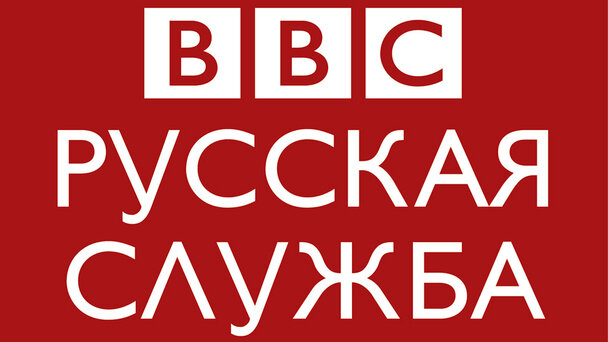 BBC
РУССКАЯ
СЛУЖБА